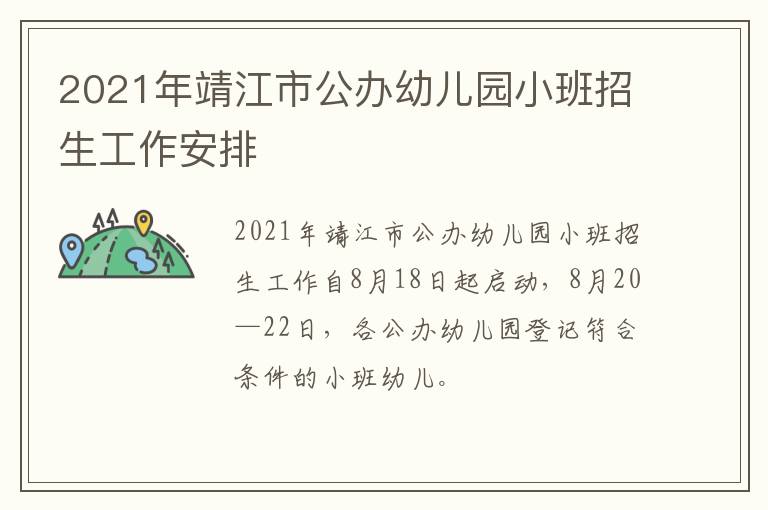 2021年靖江市公办幼儿园小班招生工作安排

2021年靖江市公办幼儿园小班招生工作自8月18日起启动，8月20—22日，各公办幼儿园登记符合条件的小班幼儿。